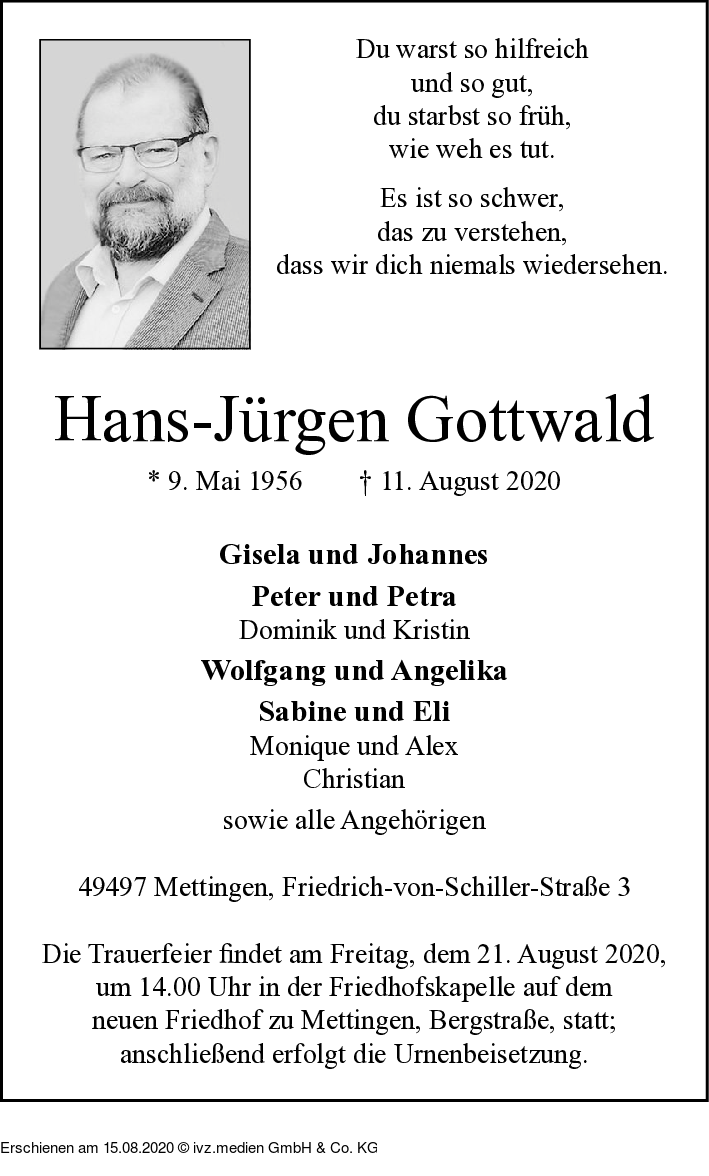 Du warst so hilfreich
und so gut,
du starbst so früh,
wie weh es tut.

Es ist so schwer,
das zu verstehen,
dass wir dich niemals wiedersehen.

Hans-Jürgen Gottwald

* 9. Mai 1956 † 11. August 2020

Gisela und Johannes
Peter und Petra
Dominik und Kristin
Wolfgang und Angelika
Sabine und Eli
Monique und Alex
Christian
sowie alle Angehörigen

49497 Mettingen, Friedrich-von-Schiller-Straße 3

Die Trauerfeier findet am Freitag, dem 21. August 2020, um 14.00 Uhr in der Friedhofskapelle auf dem neuen Friedhof zu Mettingen, Bergstraße, statt; anschließend erfolgt die Urnenbeisetzung.

Erschienen am 15.08.2020 © ivz.medien GmbH & Co. KG